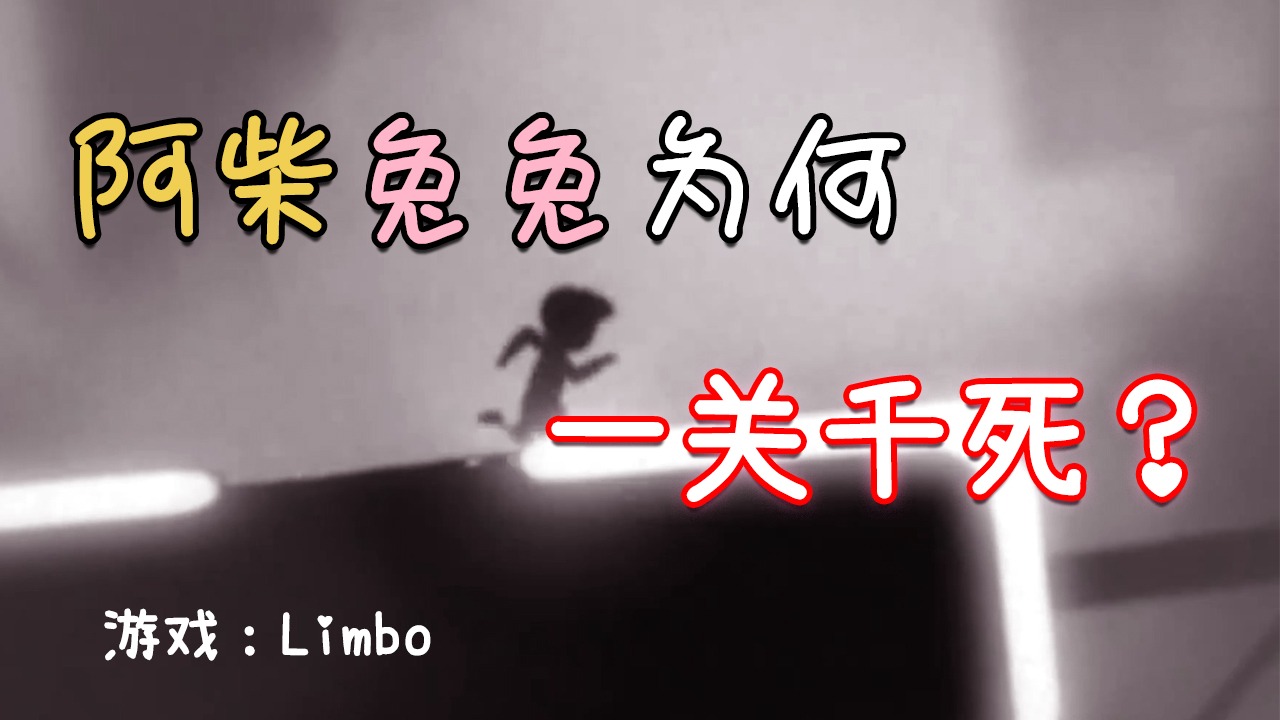 阿柴兔兔为何

一关千死？

游戏：Limbo